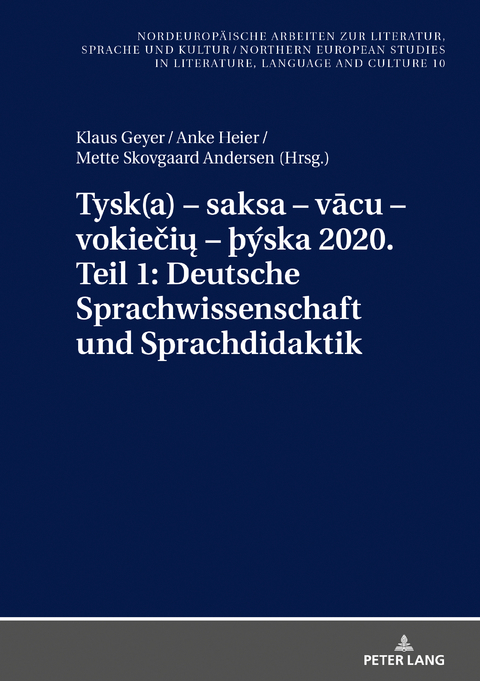 NORDEUROPÄISCHE ARBEITEN ZUR LITERATUR, SPRACHE UND KULTUR / NORTHERN EUROPEAN STUDIES IN LITERATURE, LANGUAGE AND CULTURE 10

Klaus Geyer / Anke Heier / Mette Skovgaard Andersen (Hrsg.)

Tysk(a) – saksa – vācu – vokiečių – þýska 2020. Teil 1: Deutsche Sprachwissenschaft und Sprachdidaktik

PETER LANG